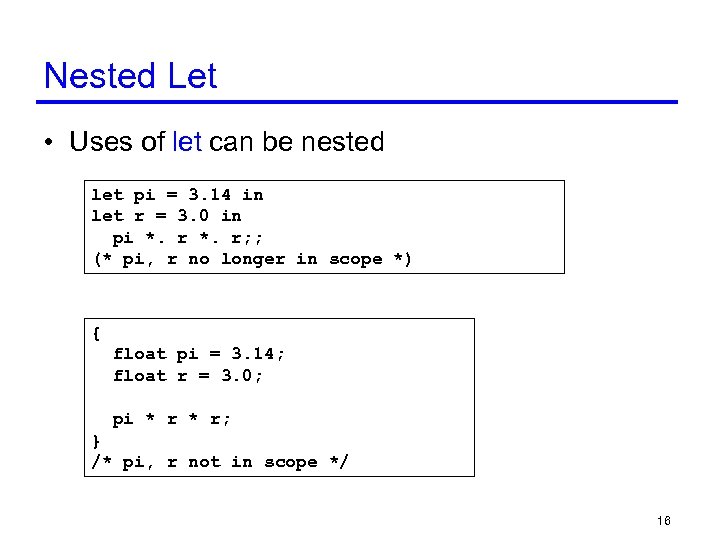 Nested Let

• Uses of let can be nested

let pi = 3.14 in
let r = 3.0 in
  pi *. r *. r;;
(* pi, r no longer in scope *)

{
  float pi = 3.14;
  float r = 3.0;

  pi * r * r;
}
/* pi, r not in scope */

16